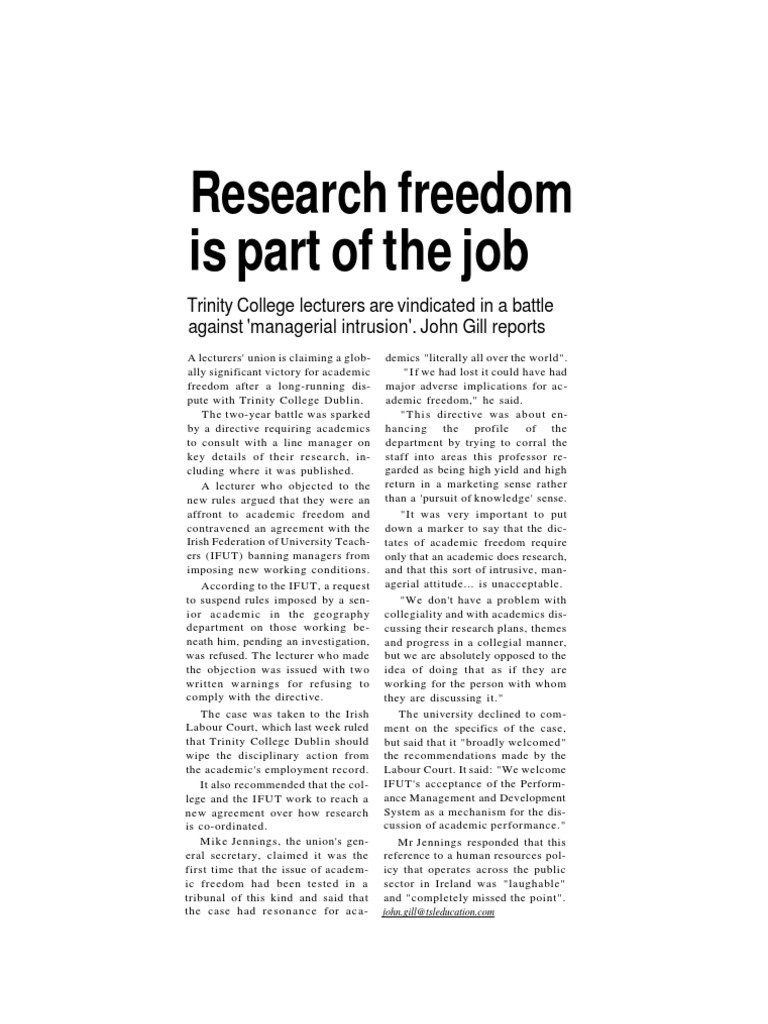 Research freedom is part of the job

Trinity College lecturers are vindicated in a battle against 'managerial intrusion'. John Gill reports

A lecturers' union is claiming a globally significant victory for academic freedom after a long-running dispute with Trinity College Dublin.

The two-year battle was sparked by a directive requiring academics to consult with a line manager on key details of their research, including where it was published.

A lecturer who objected to the new rules argued that they were an affront to academic freedom and contravened an agreement with the Irish Federation of University Teachers (IFUT) banning managers from imposing new working conditions.

According to the IFUT, a request to suspend rules imposed by a senior academic in the geography department on those working beneath him, pending an investigation, was refused. The lecturer who made the objection was issued with two written warnings for refusing to comply with the directive.

The case was taken to the Irish Labour Court, which last week ruled that Trinity College Dublin should wipe the disciplinary action from the academic's employment record.

It also recommended that the college and the IFUT work to reach a new agreement over how research is co-ordinated.

Mike Jennings, the union's general secretary, claimed it was the first time that the issue of academic freedom had been tested in a tribunal of this kind and said that the case had resonance for academics "literally all over the world".

"If we had lost it could have had major adverse implications for academic freedom," he said.

"This directive was about enhancing the profile of the department by trying to corral the staff into areas this professor regarded as being high yield and high return in a marketing sense rather than a 'pursuit of knowledge' sense.

"It was very important to put down a marker to say that the dictates of academic freedom require only that an academic does research, and that this sort of intrusive, managerial attitude... is unacceptable.

"We don't have a problem with collegiality and with academics discussing their research plans, themes and progress in a collegial manner, but we are absolutely opposed to the idea of doing that as if they are working for the person with whom they are discussing it."

The university declined to comment on the specifics of the case, but said that it "broadly welcomed" the recommendations made by the Labour Court. It said: "We welcome IFUT's acceptance of the Performance Management and Development System as a mechanism for the discussion of academic performance."

Mr Jennings responded that this reference to a human resources policy that operates across the public sector in Ireland was "laughable" and "completely missed the point".
john.gill@tsleducation.com